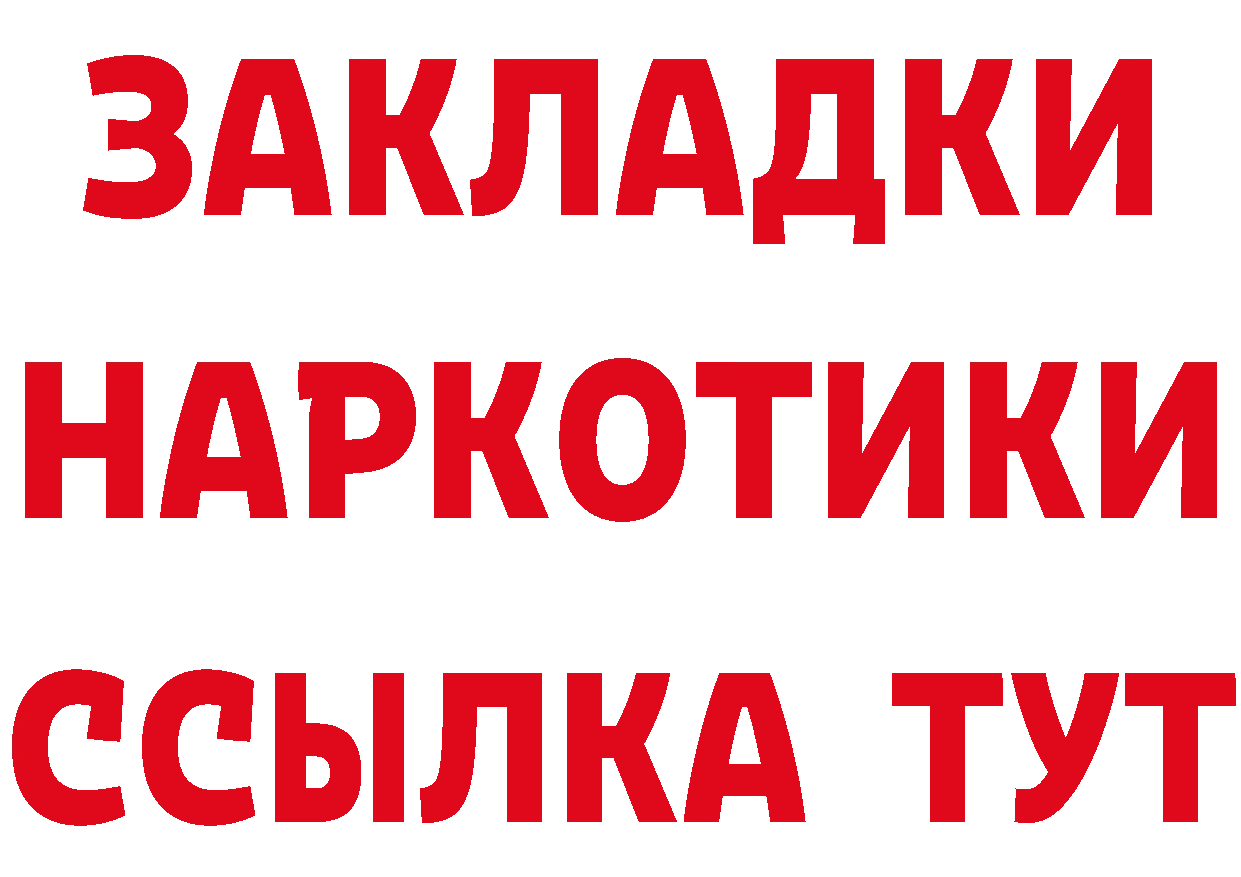 ЗАКЛАДКИ НАРКОТИКИ ССЫЛКА ТУТ